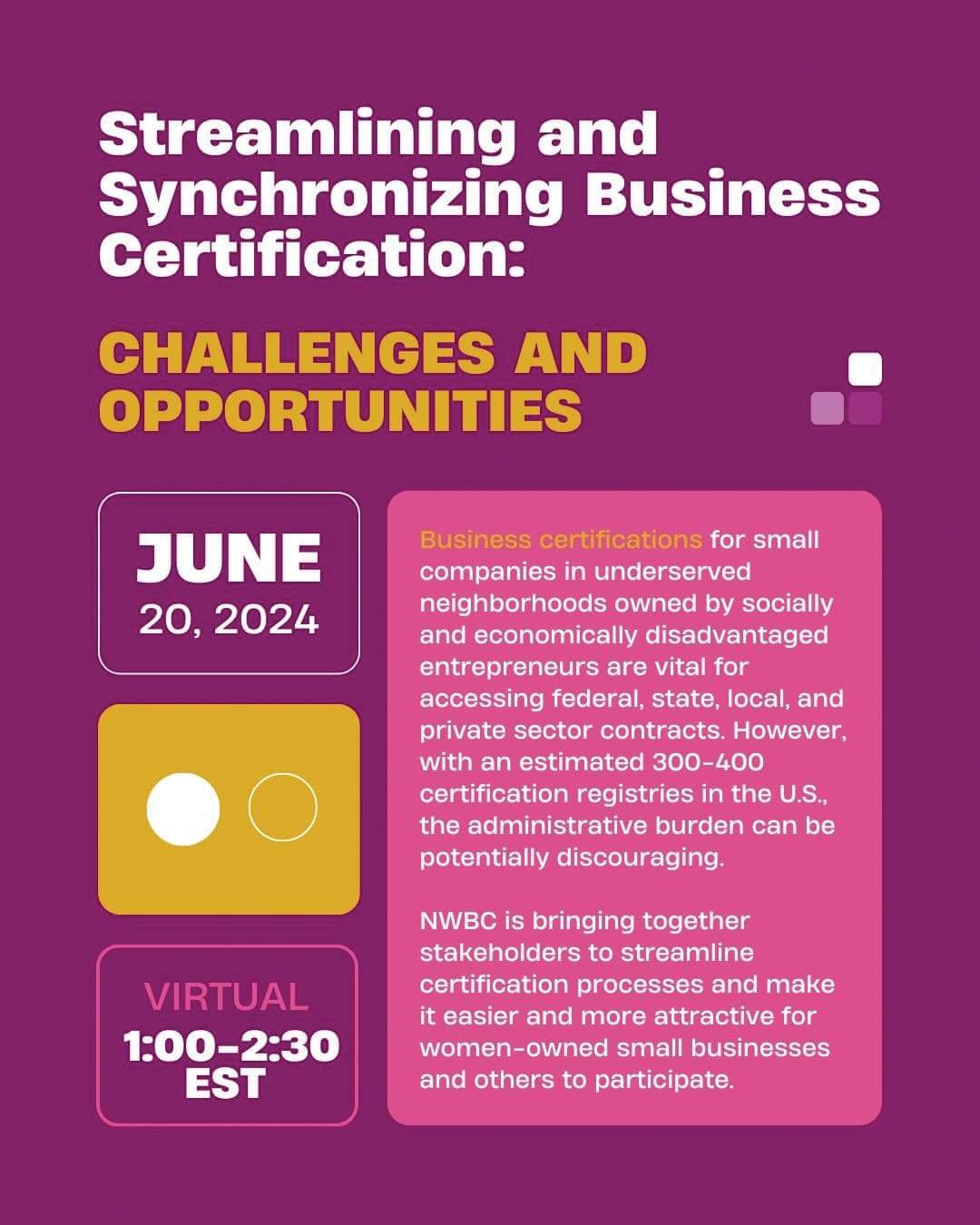 Streamlining and Synchronizing Business Certification:

CHALLENGES AND OPPORTUNITIES

JUNE
20, 2024

VIRTUAL
1:00-2:30
EST

Business certifications for small companies in underserved neighborhoods owned by socially and economically disadvantaged entrepreneurs are vital for accessing federal, state, local, and private sector contracts. However, with an estimated 300-400 certification registries in the U.S., the administrative burden can be potentially discouraging.

NWBC is bringing together stakeholders to streamline certification processes and make it easier and more attractive for women-owned small businesses and others to participate.